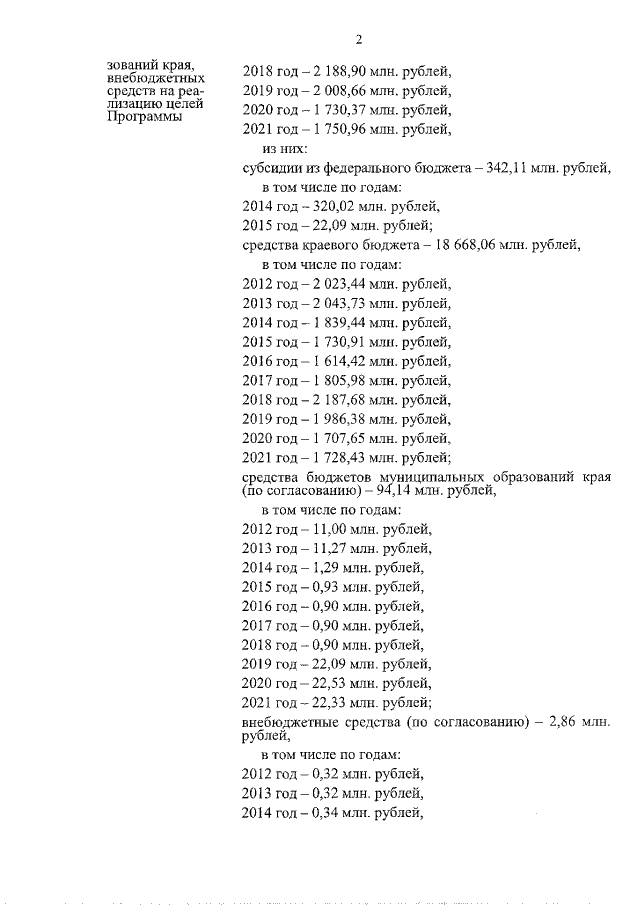 2

зований края, внебюджетных средств на реализацию целей Программы

2018 год – 2 188,90 млн. рублей,
2019 год – 2 008,66 млн. рублей,
2020 год – 1 730,37 млн. рублей,
2021 год – 1 750,96 млн. рублей,
из них:
субсидии из федерального бюджета – 342,11 млн. рублей,
в том числе по годам:
2014 год – 320,02 млн. рублей,
2015 год – 22,09 млн. рублей;
средства краевого бюджета – 18 668,06 млн. рублей,
в том числе по годам:
2012 год – 2 023,44 млн. рублей,
2013 год – 2 043,73 млн. рублей,
2014 год – 1 839,44 млн. рублей,
2015 год – 1 730,91 млн. рублей,
2016 год – 1 614,42 млн. рублей,
2017 год – 1 805,98 млн. рублей,
2018 год – 2 187,68 млн. рублей,
2019 год – 1 986,38 млн. рублей,
2020 год – 1 707,65 млн. рублей,
2021 год – 1 728,43 млн. рублей;
средства бюджетов муниципальных образований края (по согласованию) – 94,14 млн. рублей,
в том числе по годам:
2012 год – 11,00 млн. рублей,
2013 год – 11,27 млн. рублей,
2014 год – 1,29 млн. рублей,
2015 год – 0,93 млн. рублей,
2016 год – 0,90 млн. рублей,
2017 год – 0,90 млн. рублей,
2018 год – 0,90 млн. рублей,
2019 год – 22,09 млн. рублей,
2020 год – 22,53 млн. рублей,
2021 год – 22,33 млн. рублей;
внебюджетные средства (по согласованию) – 2,86 млн. рублей,
в том числе по годам:
2012 год – 0,32 млн. рублей,
2013 год – 0,32 млн. рублей,
2014 год – 0,34 млн. рублей,